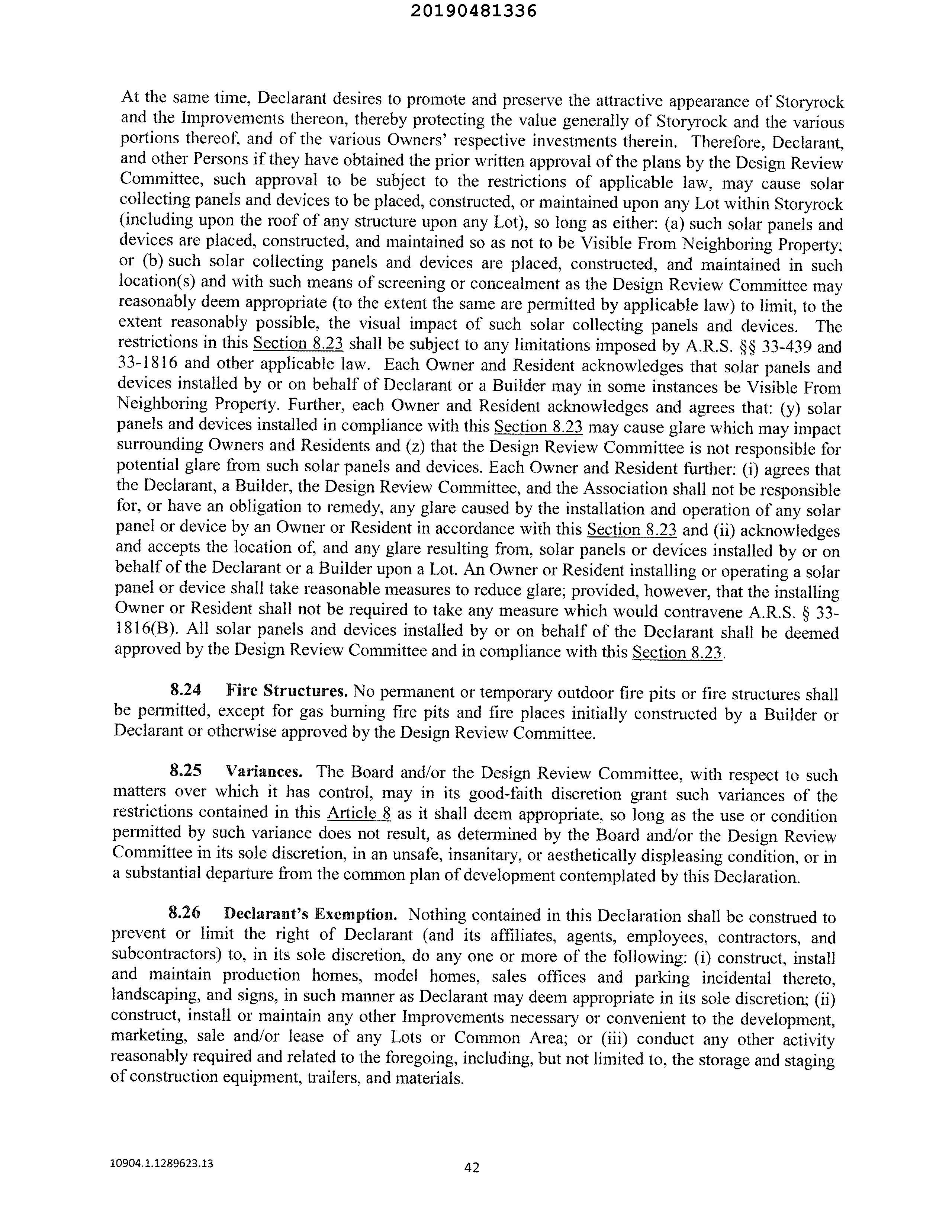 20190481336

At the same time, Declarant desires to promote and preserve the attractive appearance of Storyrock and the Improvements thereon, thereby protecting the value generally of Storyrock and the various portions thereof, and of the various Owners' respective investments therein. Therefore, Declarant, and other Persons if they have obtained the prior written approval of the plans by the Design Review Committee, such approval to be subject to the restrictions of applicable law, may cause solar collecting panels and devices to be placed, constructed, or maintained upon any Lot within Storyrock (including upon the roof of any structure upon any Lot), so long as either: (a) such solar panels and devices are placed, constructed, and maintained so as not to be Visible From Neighboring Property; or (b) such solar collecting panels and devices are placed, constructed, and maintained in such location(s) and with such means of screening or concealment as the Design Review Committee may reasonably deem appropriate (to the extent the same are permitted by applicable law) to limit, to the extent reasonably possible, the visual impact of such solar collecting panels and devices. The restrictions in this Section 8.23 shall be subject to any limitations imposed by A.R.S. §§ 33-439 and 33-1816 and other applicable law. Each Owner and Resident acknowledges that solar panels and devices installed by or on behalf of Declarant or a Builder may in some instances be Visible From Neighboring Property. Further, each Owner and Resident acknowledges and agrees that: (y) solar panels and devices installed in compliance with this Section 8.23 may cause glare which may impact surrounding Owners and Residents and (z) that the Design Review Committee is not responsible for potential glare from such solar panels and devices. Each Owner and Resident further: (i) agrees that the Declarant, a Builder, the Design Review Committee, and the Association shall not be responsible for, or have an obligation to remedy, any glare caused by the installation and operation of any solar panel or device by an Owner or Resident in accordance with this Section 8.23 and (ii) acknowledges and accepts the location of, and any glare resulting from, solar panels or devices installed by or on behalf of the Declarant or a Builder upon a Lot. An Owner or Resident installing or operating a solar panel or device shall take reasonable measures to reduce glare; provided, however, that the installing Owner or Resident shall not be required to take any measure which would contravene A.R.S. § 33-1816(B). All solar panels and devices installed by or on behalf of the Declarant shall be deemed approved by the Design Review Committee and in compliance with this Section 8.23.

8.24 Fire Structures. No permanent or temporary outdoor fire pits or fire structures shall be permitted, except for gas burning fire pits and fire places initially constructed by a Builder or Declarant or otherwise approved by the Design Review Committee.

8.25 Variances. The Board and/or the Design Review Committee, with respect to such matters over which it has control, may in its good-faith discretion grant such variances of the restrictions contained in this Article 8 as it shall deem appropriate, so long as the use or condition permitted by such variance does not result, as determined by the Board and/or the Design Review Committee in its sole discretion, in an unsafe, insanitary, or aesthetically displeasing condition, or in a substantial departure from the common plan of development contemplated by this Declaration.

8.26 Declarant's Exemption. Nothing contained in this Declaration shall be construed to prevent or limit the right of Declarant (and its affiliates, agents, employees, contractors, and subcontractors) to, in its sole discretion, do any one or more of the following: (i) construct, install and maintain production homes, model homes, sales offices and parking incidental thereto, landscaping, and signs, in such manner as Declarant may deem appropriate in its sole discretion; (ii) construct, install or maintain any other Improvements necessary or convenient to the development, marketing, sale and/or lease of any Lots or Common Area; or (iii) conduct any other activity reasonably required and related to the foregoing, including, but not limited to, the storage and staging of construction equipment, trailers, and materials.

10904.1.1289623.13

42